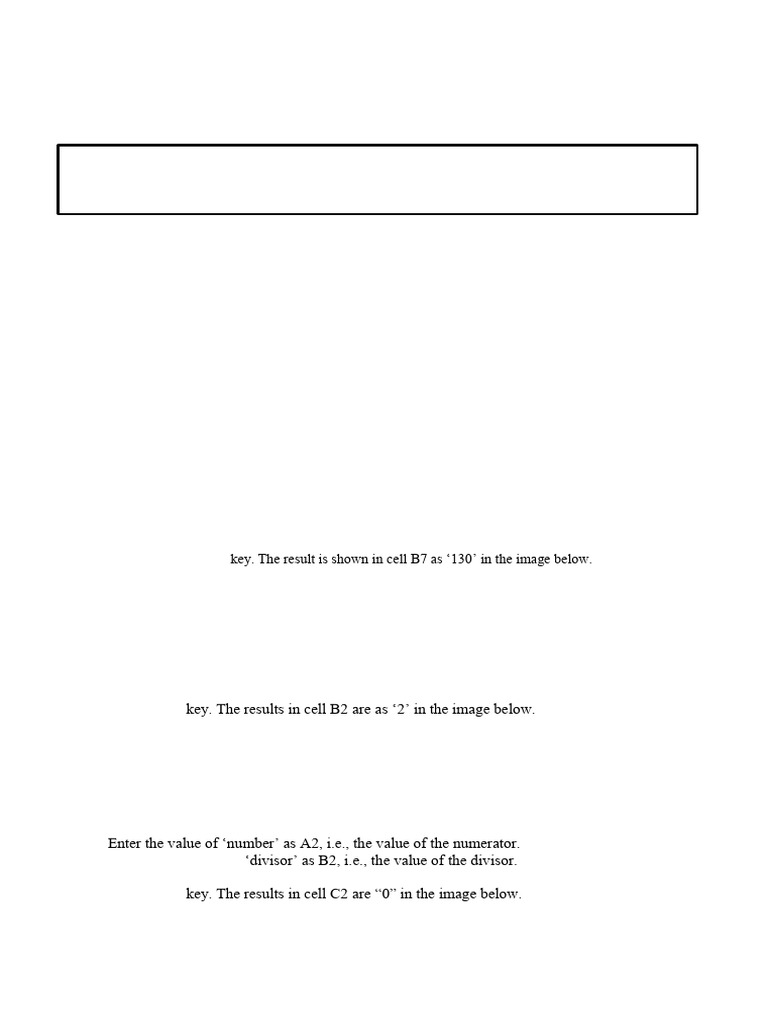 key. The result is shown in cell B7 as ‘130’ in the image below.

key. The results in cell B2 are as ‘2’ in the image below.

Enter the value of ‘number’ as A2, i.e., the value of the numerator.
‘divisor’ as B2, i.e., the value of the divisor.

key. The results in cell C2 are “0” in the image below.